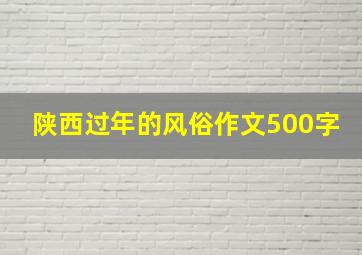 陕西过年的风俗作文500字